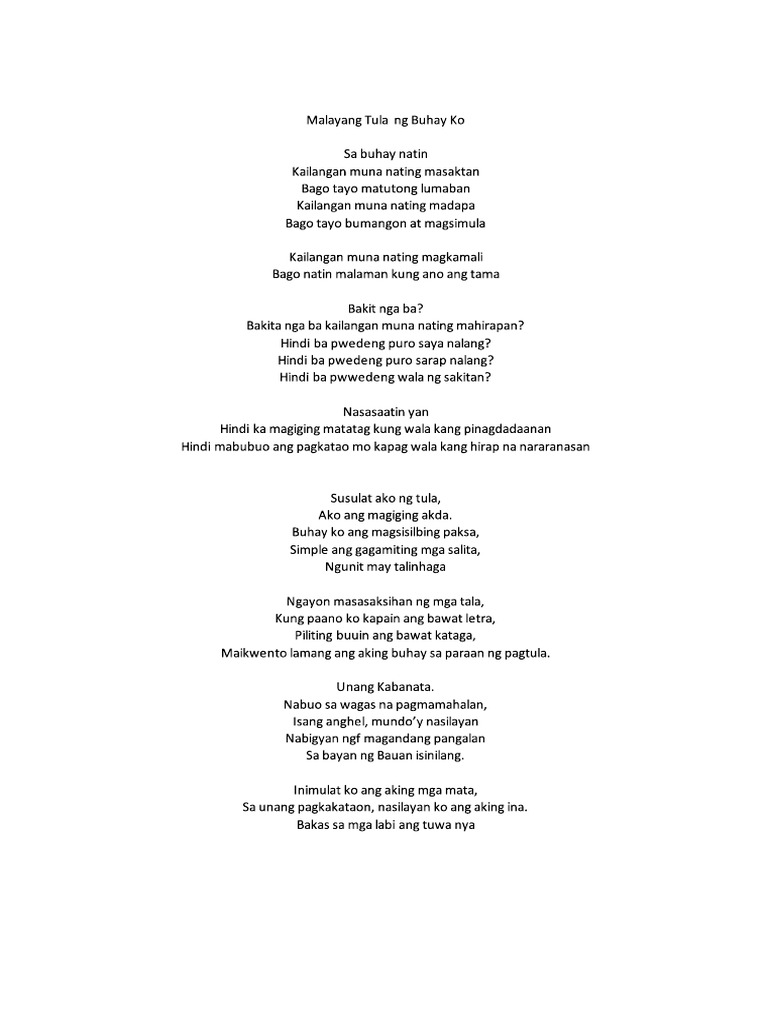 Malayang Tula ng Buhay Ko

Sa buhay natin
Kailangan muna nating masaktan
Bago tayo matutong lumaban
Kailangan muna nating madapa
Bago tayo bumangon at magsimula

Kailangan muna nating magkamali
Bago natin malaman kung ano ang tama

Bakit nga ba?
Bakita nga ba kailangan muna nating mahirapan?
Hindi ba pwedeng puro saya nalang?
Hindi ba pwedeng puro sarap nalang?
Hindi ba pwwedeng wala ng sakitan?

Nasasaatin yan
Hindi ka magiging matatag kung wala kang pinagdadaanan
Hindi mabubuo ang pagkatao mo kapag wala kang hirap na nararanasan

Susulat ako ng tula,
Ako ang magiging akda.
Buhay ko ang magsisilbing paksa,
Simple ang gagamiting mga salita,
Ngunit may talinhaga

Ngayon masasaksihan ng mga tala,
Kung paano ko kapain ang bawat letra,
Piliting buuin ang bawat kataga,
Maikwento lamang ang aking buhay sa paraan ng pagtula.

Unang Kabanata.
Nabuo sa wagas na pagmamahalan,
Isang anghel, mundo'y nasilayan
Nabigyan ngf magandang pangalan
Sa bayan ng Bauan isinilang.

Inimulat ko ang aking mga mata,
Sa unang pagkakataon, nasilayan ko ang aking ina.
Bakas sa mga labi ang tuwa nya